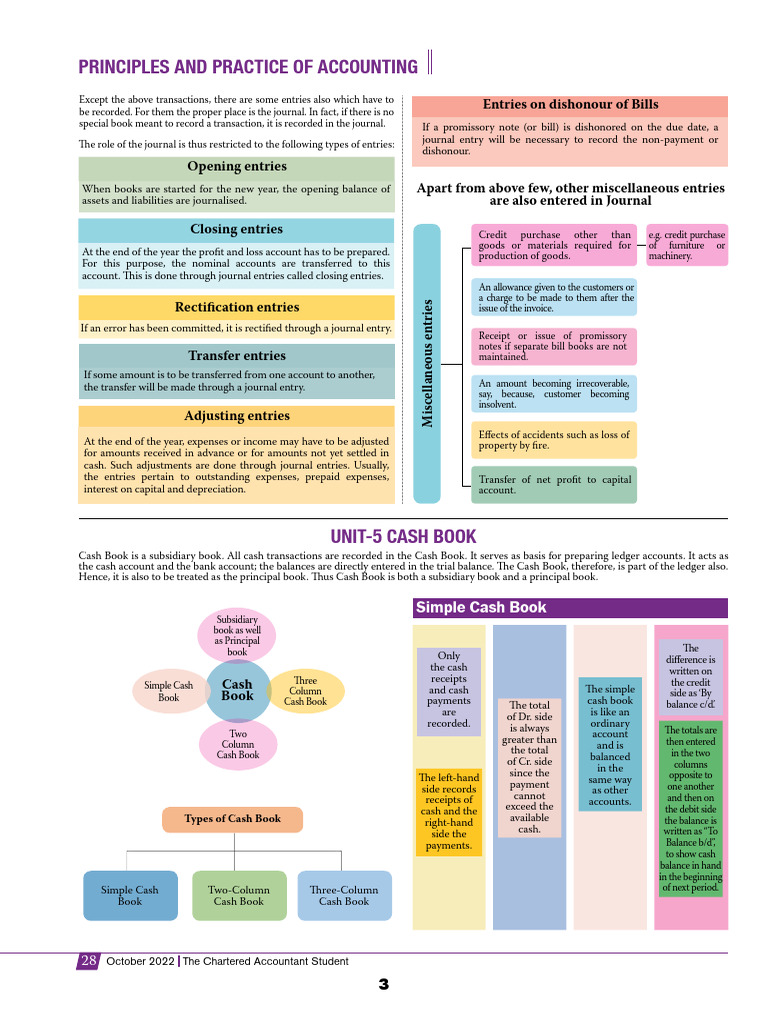 PRINCIPLES AND PRACTICE OF ACCOUNTING

Except the above transactions, there are some entries also which have to be recorded. For them the proper place is the journal. In fact, if there is no special book meant to record a transaction, it is recorded in the journal.

The role of the journal is thus restricted to the following types of entries:

Opening entries

When books are started for the new year, the opening balance of assets and liabilities are journalised.

Closing entries

At the end of the year the profit and loss account has to be prepared. For this purpose, the nominal accounts are transferred to this account. This is done through journal entries called closing entries.

Rectification entries

If an error has been committed, it is rectified through a journal entry.

Transfer entries

If some amount is to be transferred from one account to another, the transfer will be made through a journal entry.

Adjusting entries

At the end of the year, expenses or income may have to be adjusted for amounts received in advance or for amounts not yet settled in cash. Such adjustments are done through journal entries. Usually, the entries pertain to outstanding expenses, prepaid expenses, interest on capital and depreciation.

Entries on dishonour of Bills

If a promissory note (or bill) is dishonored on the due date, a journal entry will be necessary to record the non-payment or dishonour.

Apart from above few, other miscellaneous entries are also entered in Journal

Miscellaneous entries

Credit purchase other than goods or materials required for production of goods.

e.g. credit purchase of furniture or machinery.

An allowance given to the customers or a charge to be made to them after the issue of the invoice.

Receipt or issue of promissory notes if separate bill books are not maintained.

An amount becoming irrecoverable, say, because, customer becoming insolvent.

Effects of accidents such as loss of property by fire.

Transfer of net profit to capital account.

UNIT-5 CASH BOOK

Cash Book is a subsidiary book. All cash transactions are recorded in the Cash Book. It serves as basis for preparing ledger accounts. It acts as the cash account and the bank account; the balances are directly entered in the trial balance. The Cash Book, therefore, is part of the ledger also. Hence, it is also to be treated as the principal book. Thus Cash Book is both a subsidiary book and a principal book.

Subsidiary book as well as Principal book

Simple Cash Book

Cash Book

Three Column Cash Book

Two Column Cash Book

Types of Cash Book

Simple Cash Book

Two-Column Cash Book

Three-Column Cash Book

Simple Cash Book

Only the cash receipts and cash payments are recorded.

The left-hand side records receipts of cash and the right-hand side the payments.

The total of Dr. side is always greater than the total of Cr. side since the payment cannot exceed the available cash.

The simple cash book is like an ordinary account and is balanced in the same way as other accounts.

The difference is written on the credit side as 'By balance c/d'.

The totals are then entered in the two columns opposite to one another and then on the debit side the balance is written as "To Balance b/d", to show cash balance in hand in the beginning of next period.

28 October 2022 | The Chartered Accountant Student

3